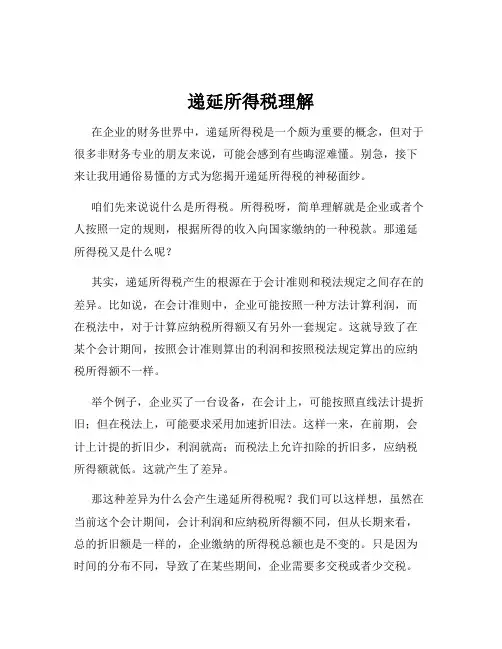 递延所得税理解

在企业的财务世界中，递延所得税是一个颇为重要的概念，但对于很多非财务专业的朋友来说，可能会感到有些晦涩难懂。别急，接下来让我用通俗易懂的方式为您揭开递延所得税的神秘面纱。

咱们先来说说什么是所得税。所得税呀，简单理解就是企业或者个人按照一定的规则，根据所得的收入向国家缴纳的一种税款。那递延所得税又是什么呢？

其实，递延所得税产生的根源在于会计准则和税法规定之间存在的差异。比如说，在会计准则中，企业可能按照一种方法计算利润，而在税法中，对于计算应纳税所得额又有另外一套规定。这就导致了在某个会计期间，按照会计准则算出的利润和按照税法规定算出的应纳税所得额不一样。

举个例子，企业买了一台设备，在会计上，可能按照直线法计提折旧；但在税法上，可能要求采用加速折旧法。这样一来，在前期，会计上计提的折旧少，利润就高；而税法上允许扣除的折旧多，应纳税所得额就低。这就产生了差异。

那这种差异为什么会产生递延所得税呢？我们可以这样想，虽然在当前这个会计期间，会计利润和应纳税所得额不同，但从长期来看，总的折旧额是一样的，企业缴纳的所得税总额也是不变的。只是因为时间的分布不同，导致了在某些期间，企业需要多交税或者少交税。